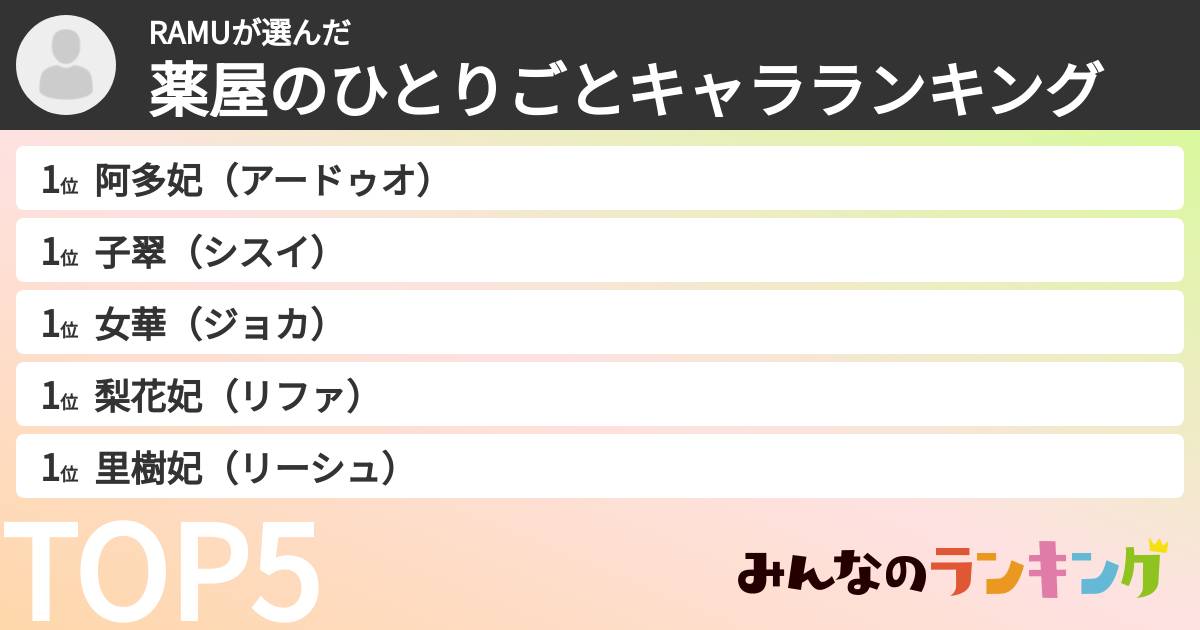 RAMUが選んだ
薬屋のひとりごとキャラランキング

1位 阿多妃（アードゥオ）
1位 子翠（シスイ）
1位 女華（ジョカ）
1位 梨花妃（リファ）
1位 里樹妃（リーシュ）

TOP5

みんなのランキング